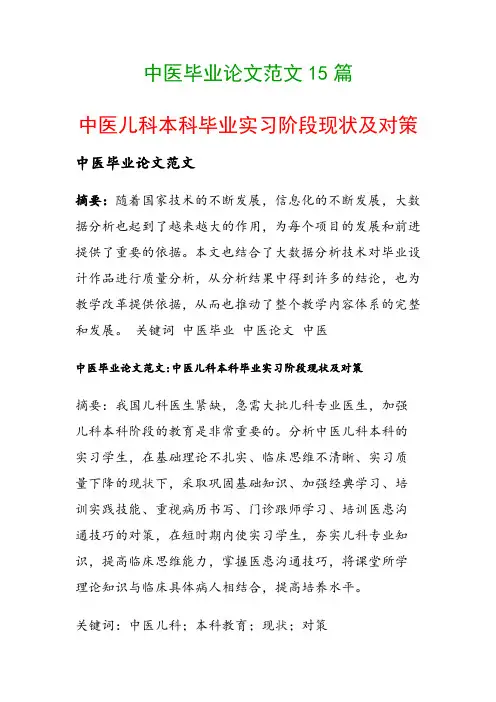 中医毕业论文范文 15 篇

中医儿科本科毕业实习阶段现状及对策

中医毕业论文范文

摘要：随着国家技术的不断发展，信息化的不断发展，大数据分析也起到了越来越大的作用，为每个项目的发展和前进提供了重要的依据。本文也结合了大数据分析技术对毕业设计作品进行质量分析，从分析结果中得到许多的结论，也为教学改革提供依据，从而也推动了整个教学内容体系的完整和发展。 关键词 中医毕业 中医论文 中医

中医毕业论文范文：中医儿科本科毕业实习阶段现状及对策

摘要：我国儿科医生紧缺，急需大批儿科专业医生，加强儿科本科阶段的教育是非常重要的。分析中医儿科本科的实习学生，在基础理论不扎实、临床思维不清晰、实习质量下降的现状下，采取巩固基础知识、加强经典学习、培训实践技能、重视病历书写、门诊跟师学习、培训医患沟通技巧的对策，在短时期内使实习学生，夯实儿科专业知识，提高临床思维能力，掌握医患沟通技巧，将课堂所学理论知识与临床具体病人相结合，提高培养水平。

关键词：中医儿科；本科教育；现状；对策